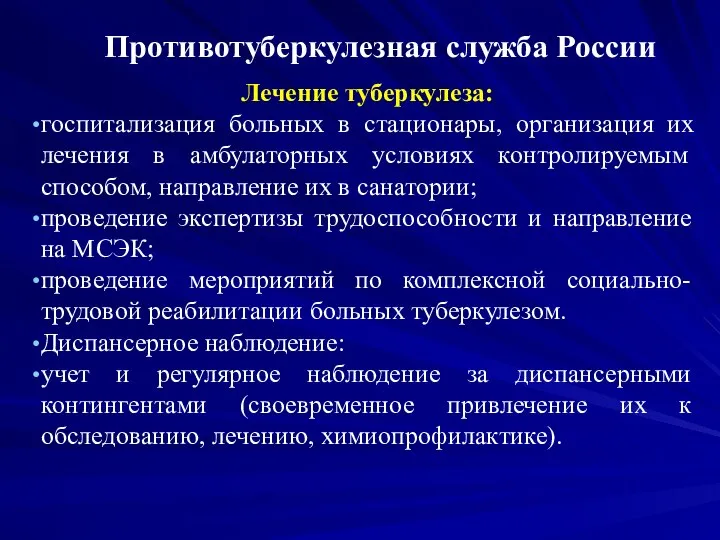 Противотуберкулезная служба России

Лечение туберкулеза:

•госпитализация больных в стационары, организация их лечения в амбулаторных условиях контролируемым способом, направление их в санатории;

•проведение экспертизы трудоспособности и направление на МСЭК;

•проведение мероприятий по комплексной социально-трудовой реабилитации больных туберкулезом.

•Диспансерное наблюдение:

•учет и регулярное наблюдение за диспансерными контингентами (своевременное привлечение их к обследованию, лечению, химиопрофилактике).